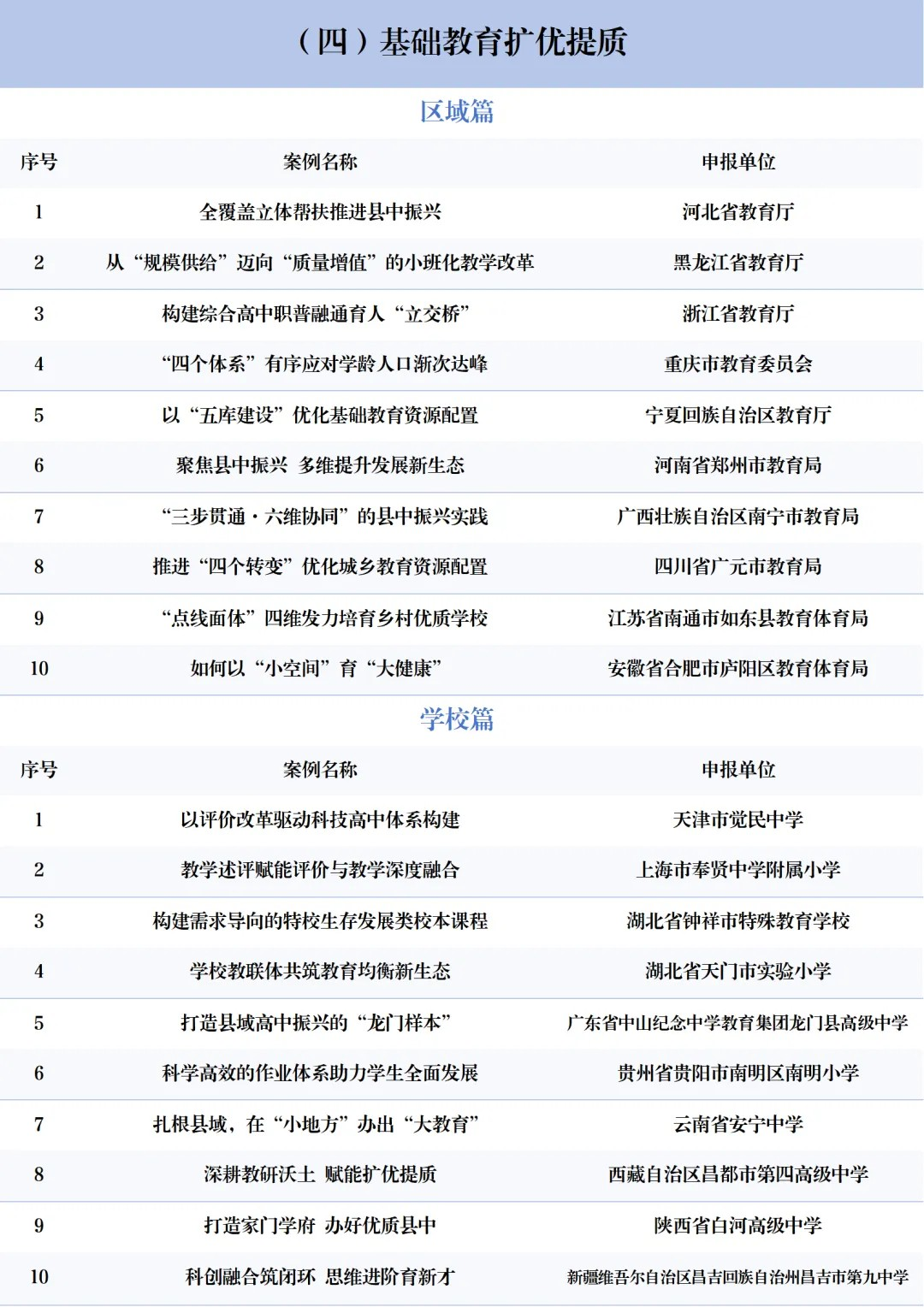 （四）基础教育扩优提质

区域篇

| 序号 | 案例名称 | 申报单位 |
|---|---|---|
| 1 | 全覆盖立体帮扶推进县中振兴 | 河北省教育厅 |
| 2 | 从“规模供给”迈向“质量增值”的小班化教学改革 | 黑龙江省教育厅 |
| 3 | 构建综合高中职普融通育人“立交桥” | 浙江省教育厅 |
| 4 | “四个体系”有序应对学龄人口渐次达峰 | 重庆市教育委员会 |
| 5 | 以“五库建设”优化基础教育资源配置 | 宁夏回族自治区教育厅 |
| 6 | 聚焦县中振兴 多维提升发展新生态 | 河南省郑州市教育局 |
| 7 | “三步贯通·六维协同”的县中振兴实践 | 广西壮族自治区南宁市教育局 |
| 8 | 推进“四个转变”优化城乡教育资源配置 | 四川省广元市教育局 |
| 9 | “点线面体”四维发力培育乡村优质学校 | 江苏省南通市如东县教育体育局 |
| 10 | 如何以“小空间”育“大健康” | 安徽省合肥市庐阳区教育体育局 |

学校篇

| 序号 | 案例名称 | 申报单位 |
|---|---|---|
| 1 | 以评价改革驱动科技高中体系构建 | 天津市觉民中学 |
| 2 | 教学述评赋能评价与教学深度融合 | 上海市奉贤中学附属小学 |
| 3 | 构建需求导向的特校生存发展类校本课程 | 湖北省钟祥市特殊教育学校 |
| 4 | 学校教联体共筑教育均衡新生态 | 湖北省天门市实验小学 |
| 5 | 打造县域高中振兴的“龙门样本” | 广东省中山纪念中学教育集团龙门县高级中学 |
| 6 | 科学高效的作业体系助力学生全面发展 | 贵州省贵阳市南明区南明小学 |
| 7 | 扎根县域，在“小地方”办出“大教育” | 云南省安宁中学 |
| 8 | 深耕教研沃土 赋能扩优提质 | 西藏自治区昌都市第四高级中学 |
| 9 | 打造家门学府 办好优质县中 | 陕西省白河高级中学 |
| 10 | 科创融合筑闭环 思维进阶育新才 | 新疆维吾尔自治区昌吉回族自治州昌吉市第九中学 |